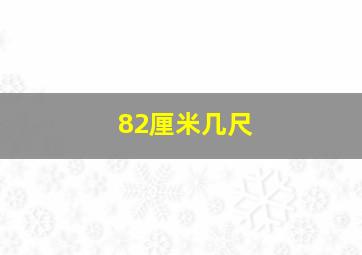 82厘米几尺